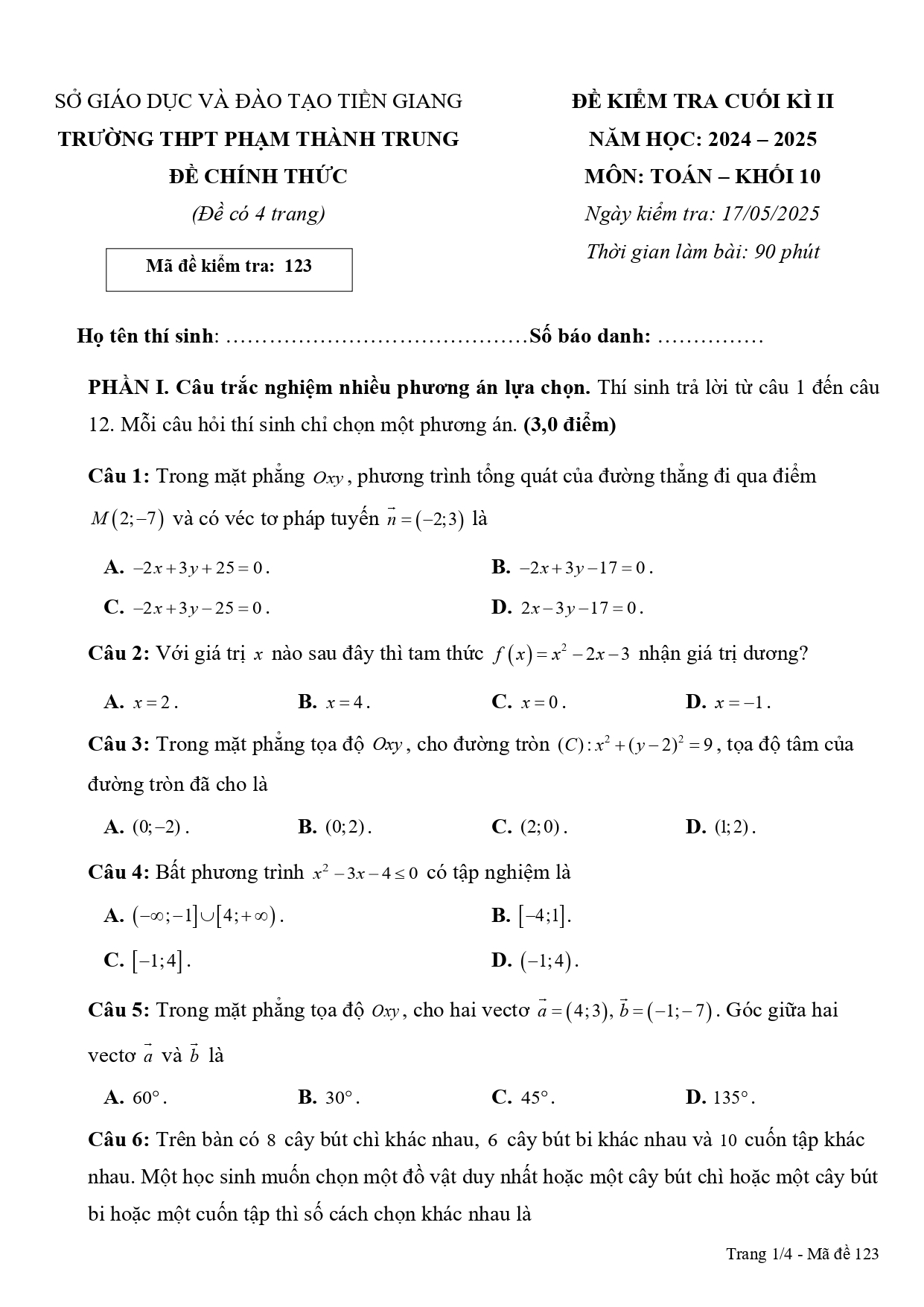 SỞ GIÁO DỤC VÀ ĐÀO TẠO TIỀN GIANG
TRƯỜNG THPT PHẠM THÀNH TRUNG
ĐỀ CHÍNH THỨC
(Đề có 4 trang)

Mã đề kiểm tra: 123

ĐỀ KIỂM TRA CUỐI KÌ II
NĂM HỌC: 2024 – 2025
MÔN: TOÁN – KHỐI 10
Ngày kiểm tra: 17/05/2025
Thời gian làm bài: 90 phút

Họ tên thí sinh: ……………………………………Số báo danh: ……………

PHẦN I. Câu trắc nghiệm nhiều phương án lựa chọn. Thí sinh trả lời từ câu 1 đến câu 12. Mỗi câu hỏi thí sinh chỉ chọn một phương án. (3,0 điểm)

Câu 1: Trong mặt phẳng $Oxy$, phương trình tổng quát của đường thẳng đi qua điểm $M(2;-7)$ và có véc tơ pháp tuyến $\vec{n}=(-2;3)$ là

A. $-2x+3y+25=0$.
B. $-2x+3y-17=0$.
C. $-2x+3y-25=0$.
D. $2x-3y-17=0$.

Câu 2: Với giá trị $x$ nào sau đây thì tam thức $f(x)=x^2-2x-3$ nhận giá trị dương?

A. $x=2$.
B. $x=4$.
C. $x=0$.
D. $x=-1$.

Câu 3: Trong mặt phẳng tọa độ $Oxy$, cho đường tròn $(C): x^2+(y-2)^2=9$, tọa độ tâm của đường tròn đã cho là

A. $(0;-2)$.
B. $(0;2)$.
C. $(2;0)$.
D. $(1;2)$.

Câu 4: Bất phương trình $x^2-3x-4\le 0$ có tập nghiệm là

A. $(-\infty;-1]\cup[4;+\infty)$.
B. $[-4;1]$.
C. $[-1;4]$.
D. $(-1;4)$.

Câu 5: Trong mặt phẳng tọa độ $Oxy$, cho hai vectơ $\vec{a}=(4;3)$, $\vec{b}=(-1;-7)$. Góc giữa hai vectơ $\vec{a}$ và $\vec{b}$ là

A. $60^\circ$.
B. $30^\circ$.
C. $45^\circ$.
D. $135^\circ$.

Câu 6: Trên bàn có $8$ cây bút chì khác nhau, $6$ cây bút bi khác nhau và $10$ cuốn tập khác nhau. Một học sinh muốn chọn một đồ vật duy nhất hoặc một cây bút chì hoặc một cây bút bi hoặc một cuốn tập thì số cách chọn khác nhau là

Trang 1/4 - Mã đề 123